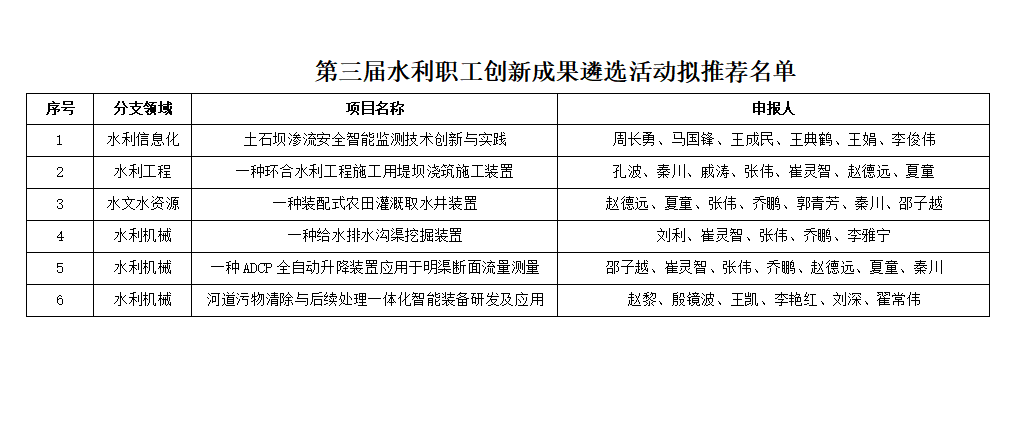 第三届水利职工创新成果遴选活动拟推荐名单

| 序号 | 分支领域 | 项目名称 | 申报人 |
|---|---|---|---|
| 1 | 水利信息化 | 土石坝渗流安全智能监测技术创新与实践 | 周长勇、马国锋、王成民、王典鹤、王娟、李俊伟 |
| 2 | 水利工程 | 一种环合水利工程施工用堤坝浇筑施工装置 | 孔波、秦川、戚涛、张伟、崔灵智、赵德远、夏童 |
| 3 | 水文水资源 | 一种装配式农田灌溉取水井装置 | 赵德远、夏童、张伟、乔鹏、郭青芳、秦川、邵子越 |
| 4 | 水利机械 | 一种给水排水沟渠挖掘装置 | 刘利、崔灵智、张伟、乔鹏、李雅宁 |
| 5 | 水利机械 | 一种ADCP全自动升降装置应用于明渠断面流量测量 | 邵子越、崔灵智、张伟、乔鹏、赵德远、夏童、秦川 |
| 6 | 水利机械 | 河道污物清除与后续处理一体化智能装备研发及应用 | 赵黎、殷镜波、王凯、李艳红、刘深、翟常伟 |